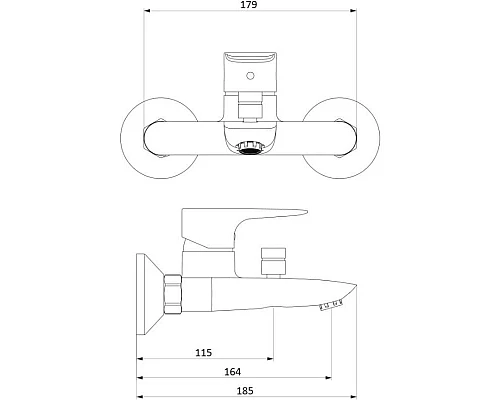 179

115

164

185